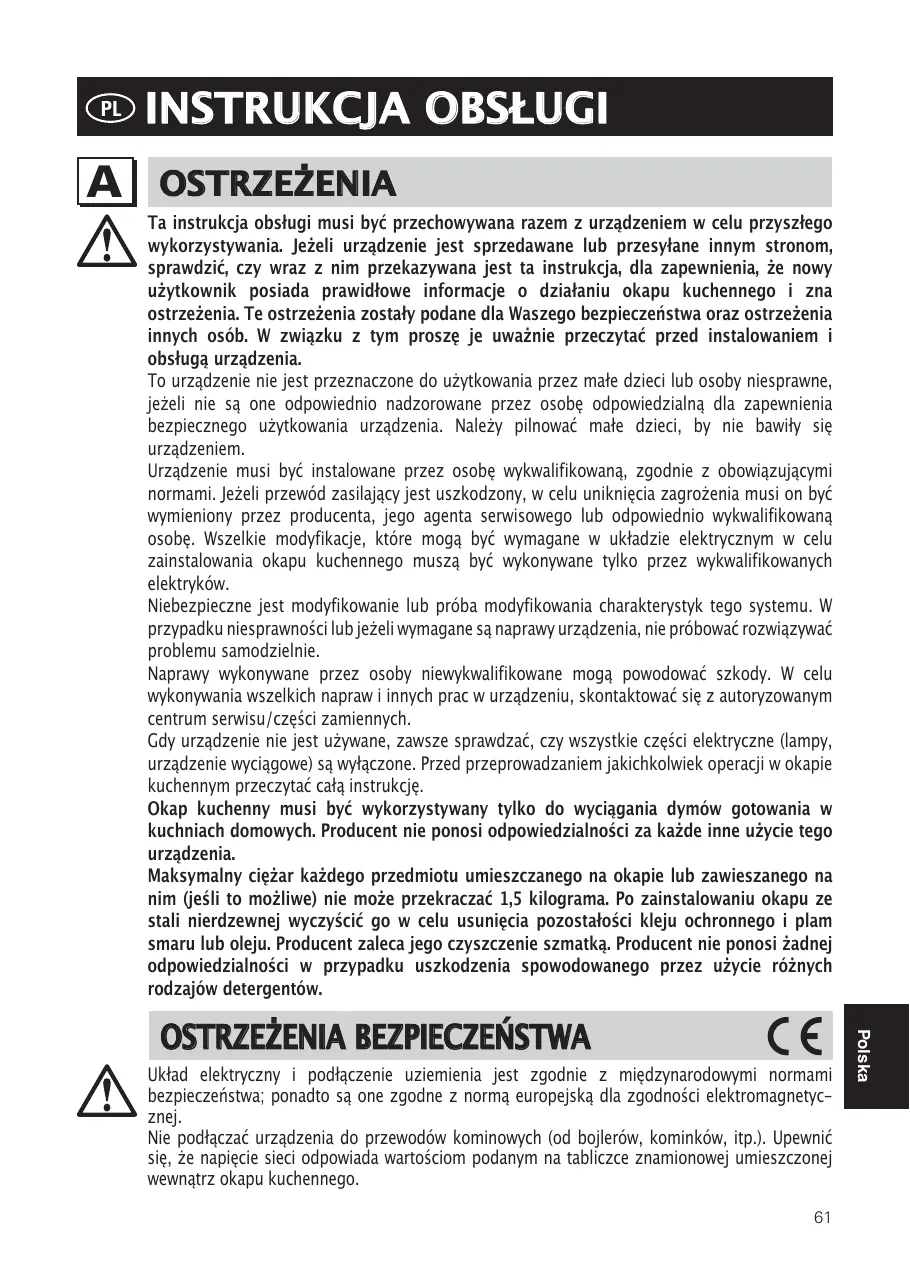 PL INSTRUKCJA OBSŁUGI

A OSTRZEŻENIA

Ta instrukcja obsługi musi być przechowywana razem z urządzeniem w celu przyszłego wykorzystywania. Jeżeli urządzenie jest sprzedawane lub przesyłane innym stronom, sprawdzić, czy wraz z nim przekazywana jest ta instrukcja, dla zapewnienia, że nowy użytkownik posiada prawidłowe informacje o działaniu okapu kuchennego i zna ostrzeżenia. Te ostrzeżenia zostały podane dla Waszego bezpieczeństwa oraz ostrzeżenia innych osób. W związku z tym proszę je uważnie przeczytać przed instalowaniem i obsługą urządzenia.
To urządzenie nie jest przeznaczone do użytkowania przez małe dzieci lub osoby niesprawne, jeżeli nie są one odpowiednio nadzorowane przez osobę odpowiedzialną dla zapewnienia bezpiecznego użytkowania urządzenia. Należy pilnować małe dzieci, by nie bawiły się urządzeniem.
Urządzenie musi być instalowane przez osobę wykwalifikowaną, zgodnie z obowiązującymi normami. Jeżeli przewód zasilający jest uszkodzony, w celu uniknięcia zagrożenia musi on być wymieniony przez producenta, jego agenta serwisowego lub odpowiednio wykwalifikowaną osobę. Wszelkie modyfikacje, które mogą być wymagane w układzie elektrycznym w celu zainstalowania okapu kuchennego muszą być wykonywane tylko przez wykwalifikowanych elektryków.
Niebezpieczne jest modyfikowanie lub próba modyfikowania charakterystyk tego systemu. W przypadku niesprawności lub jeżeli wymagane są naprawy urządzenia, nie próbować rozwiązywać problemu samodzielnie.
Naprawy wykonywane przez osoby niewykwalifikowane mogą powodować szkody. W celu wykonywania wszelkich napraw i innych prac w urządzeniu, skontaktować się z autoryzowanym centrum serwisu/części zamiennych.
Gdy urządzenie nie jest używane, zawsze sprawdzać, czy wszystkie części elektryczne (lampy, urządzenie wyciągowe) są wyłączone. Przed przeprowadzaniem jakichkolwiek operacji w okapie kuchennym przeczytać całą instrukcję.
Okap kuchenny musi być wykorzystywany tylko do wyciągania dymów gotowania w kuchniach domowych. Producent nie ponosi odpowiedzialności za każde inne użycie tego urządzenia.
Maksymalny ciężar każdego przedmiotu umieszczanego na okapie lub zawieszanego na nim (jeśli to możliwe) nie może przekraczać 1,5 kilograma. Po zainstalowaniu okapu ze stali nierdzewnej wyczyścić go w celu usunięcia pozostałości kleju ochronnego i plam smaru lub oleju. Producent zaleca jego czyszczenie szmatką. Producent nie ponosi żadnej odpowiedzialności w przypadku uszkodzenia spowodowanego przez użycie różnych rodzajów detergentów.

OSTRZEŻENIA BEZPIECZEŃSTWA

CE

Układ elektryczny i podłączenie uziemienia jest zgodnie z międzynarodowymi normami bezpieczeństwa; ponadto są one zgodne z normą europejską dla zgodności elektromagnetycznej.
Nie podłączać urządzenia do przewodów kominowych (od bojlerów, kominków, itp.). Upewnić się, że napięcie sieci odpowiada wartościom podanym na tabliczce znamionowej umieszczonej wewnątrz okapu kuchennego.

Polska

61